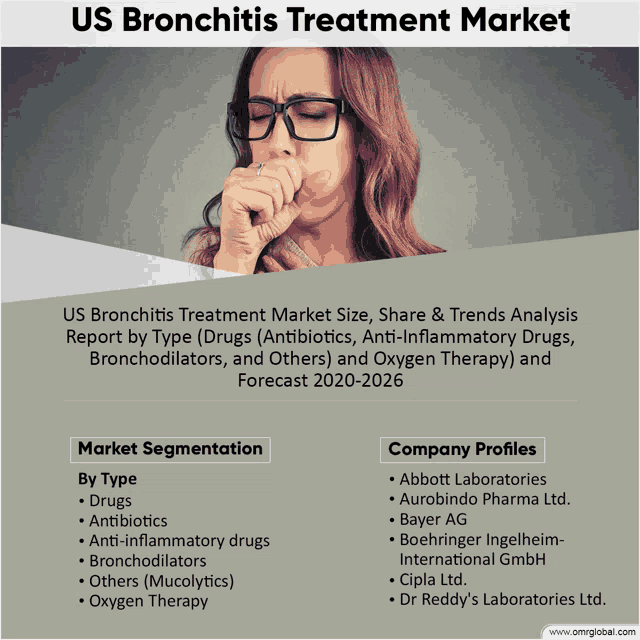 US Bronchitis Treatment Market

US Bronchitis Treatment Market Size, Share & Trends Analysis Report by Type (Drugs (Antibiotics, Anti-Inflammatory Drugs, Bronchodilators, and Others) and Oxygen Therapy) and Forecast 2020-2026

Market Segmentation

By Type
• Drugs
• Antibiotics
• Anti-inflammatory drugs
• Bronchodilators
• Others (Mucolytics)
• Oxygen Therapy

Company Profiles

• Abbott Laboratories
• Aurobindo Pharma Ltd.
• Bayer AG
• Boehringer Ingelheim-International GmbH
• Cipla Ltd.
• Dr Reddy's Laboratories Ltd.

www.omrglobal.com